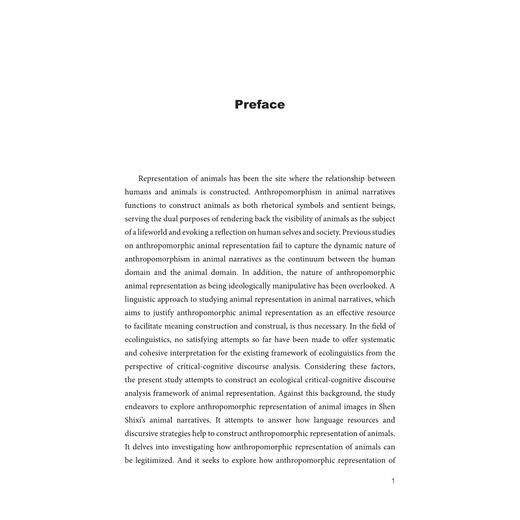 Preface

Representation of animals has been the site where the relationship between humans and animals is constructed. Anthropomorphism in animal narratives functions to construct animals as both rhetorical symbols and sentient beings, serving the dual purposes of rendering back the visibility of animals as the subject of a lifeworld and evoking a reflection on human selves and society. Previous studies on anthropomorphic animal representation fail to capture the dynamic nature of anthropomorphism in animal narratives as the continuum between the human domain and the animal domain. In addition, the nature of anthropomorphic animal representation as being ideologically manipulative has been overlooked. A linguistic approach to studying animal representation in animal narratives, which aims to justify anthropomorphic animal representation as an effective resource to facilitate meaning construction and construal, is thus necessary. In the field of ecolinguistics, no satisfying attempts so far have been made to offer systematic and cohesive interpretation for the existing framework of ecolinguistics from the perspective of critical-cognitive discourse analysis. Considering these factors, the present study attempts to construct an ecological critical-cognitive discourse analysis framework of animal representation. Against this background, the study endeavors to explore anthropomorphic representation of animal images in Shen Shixi's animal narratives. It attempts to answer how language resources and discursive strategies help to construct anthropomorphic representation of animals. It delves into investigating how anthropomorphic representation of animals can be legitimized. And it seeks to explore how anthropomorphic representation of

1